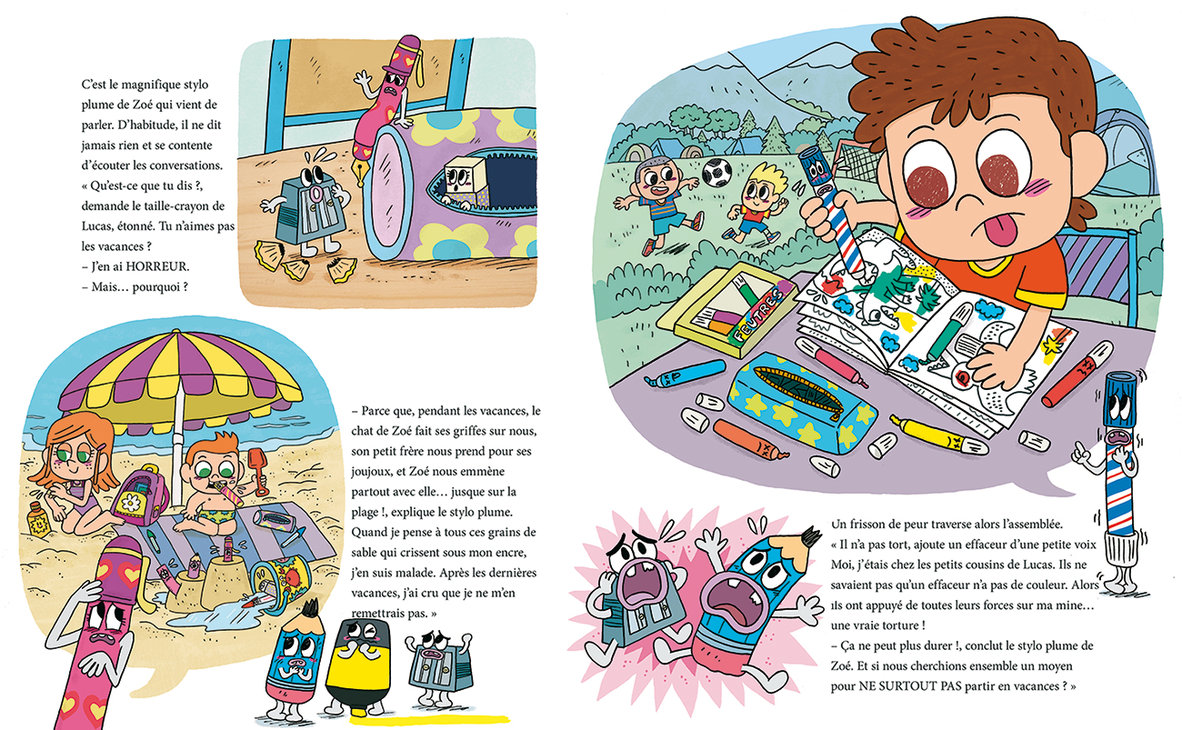 C'est le magnifique stylo plume de Zoé qui vient de parler. D'habitude, il ne dit jamais rien et se contente d'écouter les conversations.
« Qu'est-ce que tu dis ?, demande le taille-crayon de Lucas, étonné. Tu n'aimes pas les vacances ?
– J'en ai HORREUR.
– Mais… pourquoi ?

– Parce que, pendant les vacances, le chat de Zoé fait ses griffes sur nous, son petit frère nous prend pour ses joujoux, et Zoé nous emmène partout avec elle… jusque sur la plage !, explique le stylo plume. Quand je pense à tous ces grains de sable qui crissent sous mon encre, j'en suis malade. Après les dernières vacances, j'ai cru que je ne m'en remettrais pas. »

FEUTRES

Un frisson de peur traverse alors l'assemblée.
« Il n'a pas tort, ajoute un effaceur d'une petite voix Moi, j'étais chez les petits cousins de Lucas. Ils ne savaient pas qu'un effaceur n'a pas de couleur. Alors ils ont appuyé de toutes leurs forces sur ma mine… une vraie torture !
– Ça ne peut plus durer !, conclut le stylo plume de Zoé. Et si nous cherchions ensemble un moyen pour NE SURTOUT PAS partir en vacances ? »